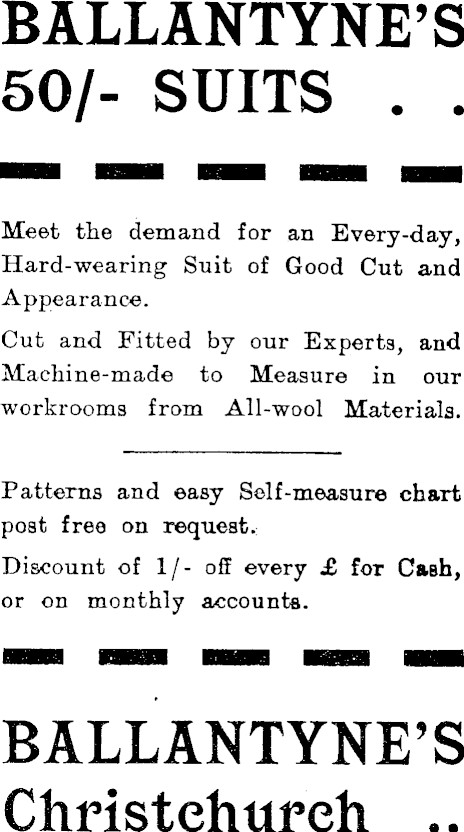 BALLANTYNE'S
50/- SUITS . .

Meet the demand for an Every-day, Hard-wearing Suit of Good Cut and Appearance.

Cut and Fitted by our Experts, and Machine-made to Measure in our workrooms from All-wool Materials.

Patterns and easy Self-measure chart post free on request.

Discount of 1/- off every £ for Cash, or on monthly accounts.

BALLANTYNE'S
Christchurch ..